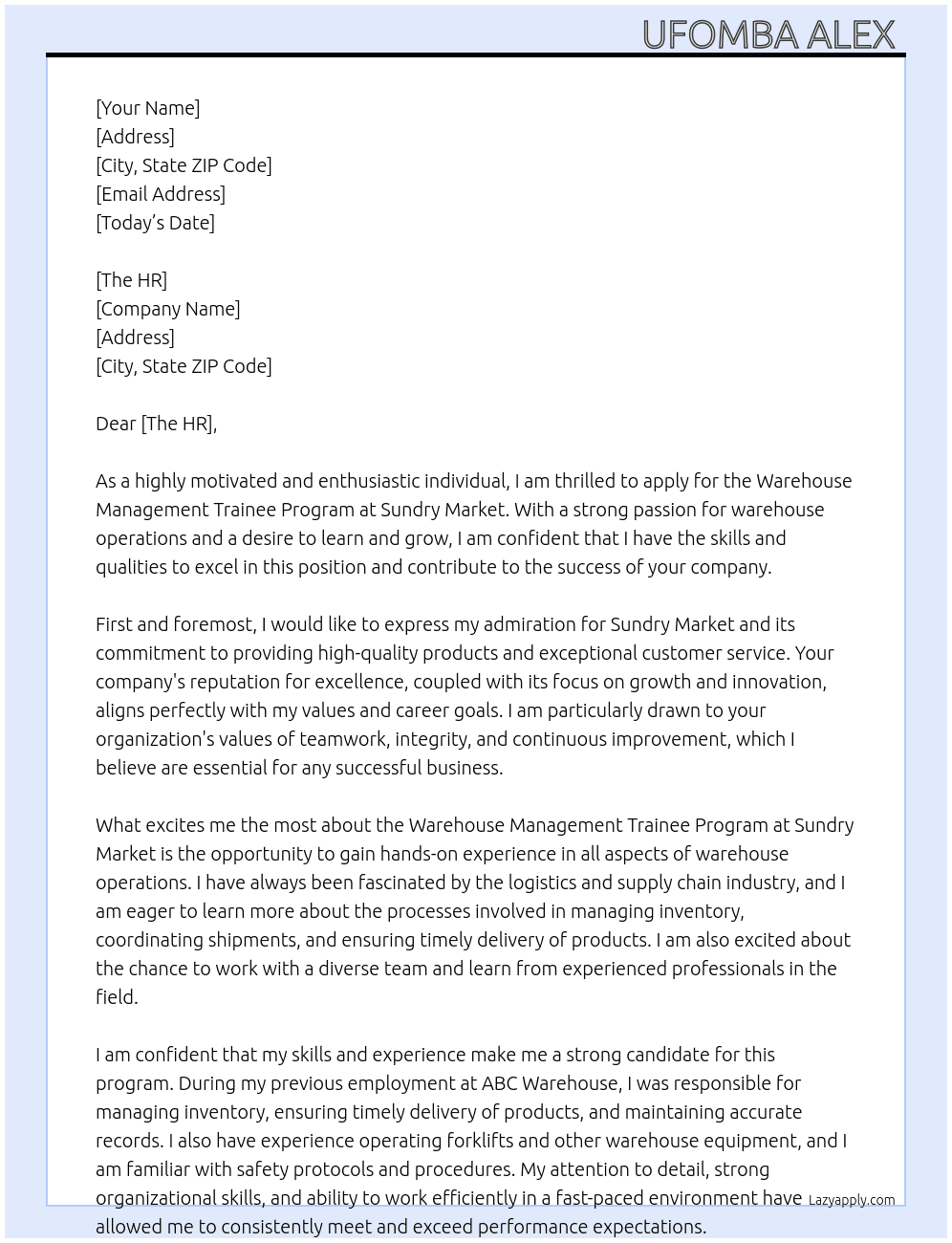 UFOMBA ALEX

[Your Name]
[Address]
[City, State ZIP Code]
[Email Address]
[Today's Date]

[The HR]
[Company Name]
[Address]
[City, State ZIP Code]

Dear [The HR],

As a highly motivated and enthusiastic individual, I am thrilled to apply for the Warehouse Management Trainee Program at Sundry Market. With a strong passion for warehouse operations and a desire to learn and grow, I am confident that I have the skills and qualities to excel in this position and contribute to the success of your company.

First and foremost, I would like to express my admiration for Sundry Market and its commitment to providing high-quality products and exceptional customer service. Your company's reputation for excellence, coupled with its focus on growth and innovation, aligns perfectly with my values and career goals. I am particularly drawn to your organization's values of teamwork, integrity, and continuous improvement, which I believe are essential for any successful business.

What excites me the most about the Warehouse Management Trainee Program at Sundry Market is the opportunity to gain hands-on experience in all aspects of warehouse operations. I have always been fascinated by the logistics and supply chain industry, and I am eager to learn more about the processes involved in managing inventory, coordinating shipments, and ensuring timely delivery of products. I am also excited about the chance to work with a diverse team and learn from experienced professionals in the field.

I am confident that my skills and experience make me a strong candidate for this program. During my previous employment at ABC Warehouse, I was responsible for managing inventory, ensuring timely delivery of products, and maintaining accurate records. I also have experience operating forklifts and other warehouse equipment, and I am familiar with safety protocols and procedures. My attention to detail, strong organizational skills, and ability to work efficiently in a fast-paced environment have allowed me to consistently meet and exceed performance expectations.

Lazyapply.com